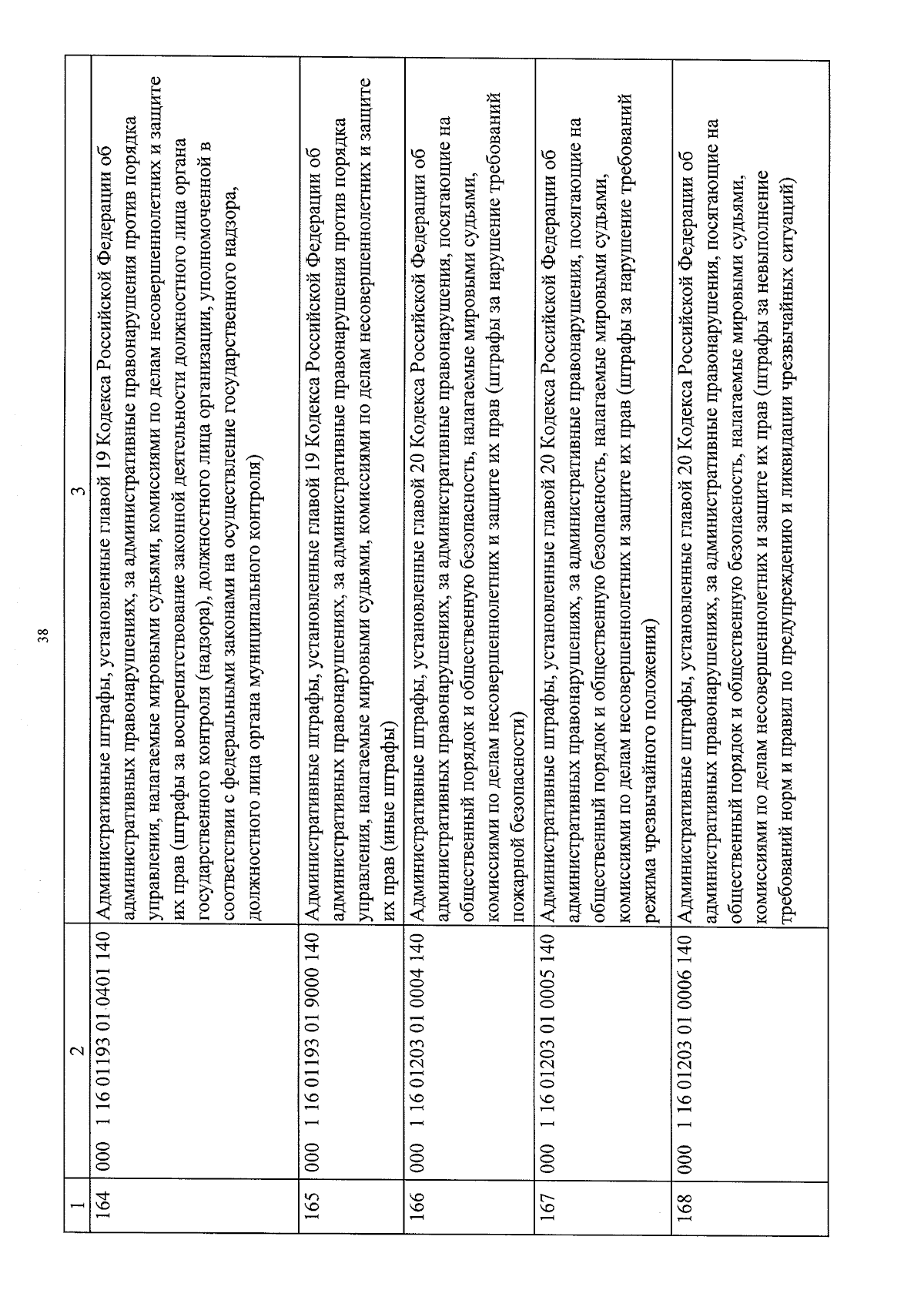 38

| 1 | 2 | 3 |
|---|---|---|
| 164 | 000 1 16 01193 01 0401 140 | Административные штрафы, установленные главой 19 Кодекса Российской Федерации об административных правонарушениях, за административные правонарушения против порядка управления, налагаемые мировыми судьями, комиссиями по делам несовершеннолетних и защите их прав (штрафы за воспрепятствование законной деятельности должностного лица органа государственного контроля (надзора), должностного лица организации, уполномоченной в соответствии с федеральными законами на осуществление государственного надзора, должностного лица органа муниципального контроля) |
| 165 | 000 1 16 01193 01 9000 140 | Административные штрафы, установленные главой 19 Кодекса Российской Федерации об административных правонарушениях, за административные правонарушения против порядка управления, налагаемые мировыми судьями, комиссиями по делам несовершеннолетних и защите их прав (иные штрафы) |
| 166 | 000 1 16 01203 01 0004 140 | Административные штрафы, установленные главой 20 Кодекса Российской Федерации об административных правонарушениях, за административные правонарушения, посягающие на общественный порядок и общественную безопасность, налагаемые мировыми судьями, комиссиями по делам несовершеннолетних и защите их прав (штрафы за нарушение требований пожарной безопасности) |
| 167 | 000 1 16 01203 01 0005 140 | Административные штрафы, установленные главой 20 Кодекса Российской Федерации об административных правонарушениях, за административные правонарушения, посягающие на общественный порядок и общественную безопасность, налагаемые мировыми судьями, комиссиями по делам несовершеннолетних и защите их прав (штрафы за нарушение требований режима чрезвычайного положения) |
| 168 | 000 1 16 01203 01 0006 140 | Административные штрафы, установленные главой 20 Кодекса Российской Федерации об административных правонарушениях, за административные правонарушения, посягающие на общественный порядок и общественную безопасность, налагаемые мировыми судьями, комиссиями по делам несовершеннолетних и защите их прав (штрафы за невыполнение требований норм и правил по предупреждению и ликвидации чрезвычайных ситуаций) |